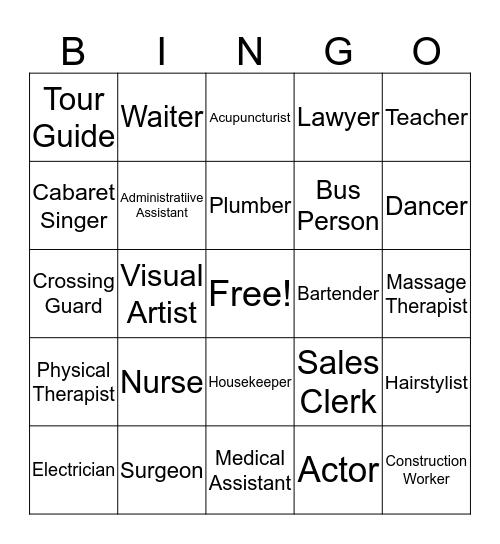 | B | I | N | G | O |
|---|---|---|---|---|
| Tour Guide | Waiter | Acupuncturist | Lawyer | Teacher |
| Cabaret Singer | Administratiive Assistant | Plumber | Bus Person | Dancer |
| Crossing Guard | Visual Artist | Free! | Bartender | Massage Therapist |
| Physical Therapist | Nurse | Housekeeper | Sales Clerk | Hairstylist |
| Electrician | Surgeon | Medical Assistant | Actor | Construction Worker |